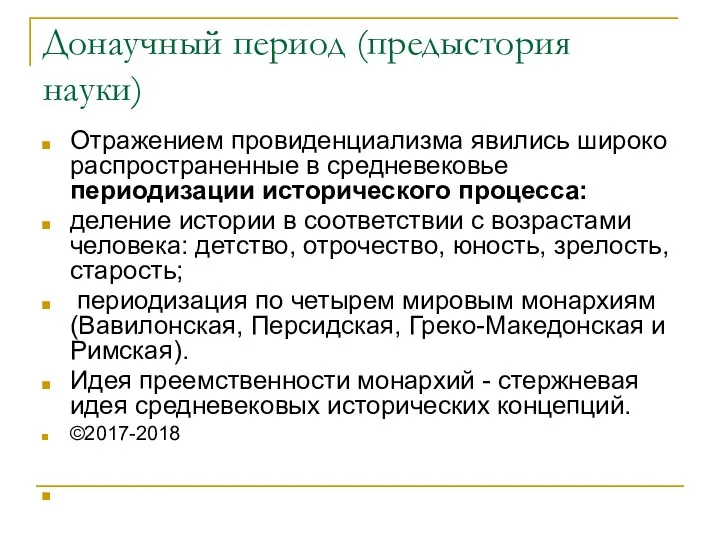 Донаучный период (предыстория науки)

Отражением провиденциализма явились широко распространенные в средневековье **периодизации исторического процесса:**

деление истории в соответствии с возрастами человека: детство, отрочество, юность, зрелость, старость;

периодизация по четырем мировым монархиям (Вавилонская, Персидская, Греко-Македонская и Римская).

Идея преемственности монархий - стержневая идея средневековых исторических концепций.

©2017-2018